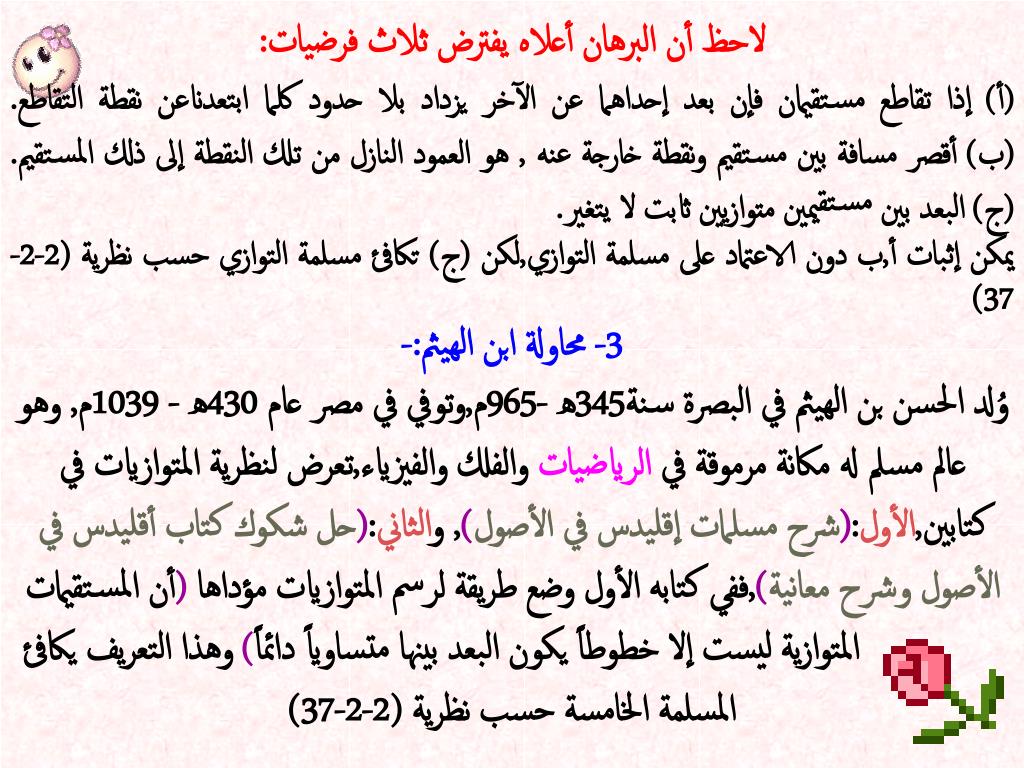 لاحظ أن البرهان أعلاه يفترض ثلاث فرضيات:

(أ) إذا تقاطع مستقيمان فإن بعد إحداهما عن الآخر يزداد بلا حدود كلما ابتعدناعن نقطة التقاطع.

(ب) أقصر مسافة بين مستقيم ونقطة خارجة عنه , هو العمود النازل من تلك النقطة إلى ذلك المستقيم.

(ج) البعد بين مستقيمين متوازيين ثابت لا يتغير.

يمكن إثبات أ,ب دون الاعتماد على مسلمة التوازي,لكن (ج) تكافئ مسلمة التوازي حسب نظرية (2-2-37)

3- محاولة ابن الهيثم:-

وُلد الحسن بن الهيثم في البصرة سنة345هـ -965م,وتوفي في مصر عام 430هـ - 1039م, وهو عالم مسلم له مكانة مرموقة في الرياضيات والفلك والفيزياء,تعرض لنظرية المتوازيات في كتابين,الأول:(شرح مسلمات إقليدس في الأصول), والثاني:(حل شكوك كتاب أقليدس في الأصول وشرح معانية),ففي كتابه الأول وضع طريقة لرسم المتوازيات مؤداها (أن المستقيمات المتوازية ليست إلا خطوطاً يكون البعد بينها متساوياً دائماً) وهذا التعريف يكافئ المسلمة الخامسة حسب نظرية (2-2-37)